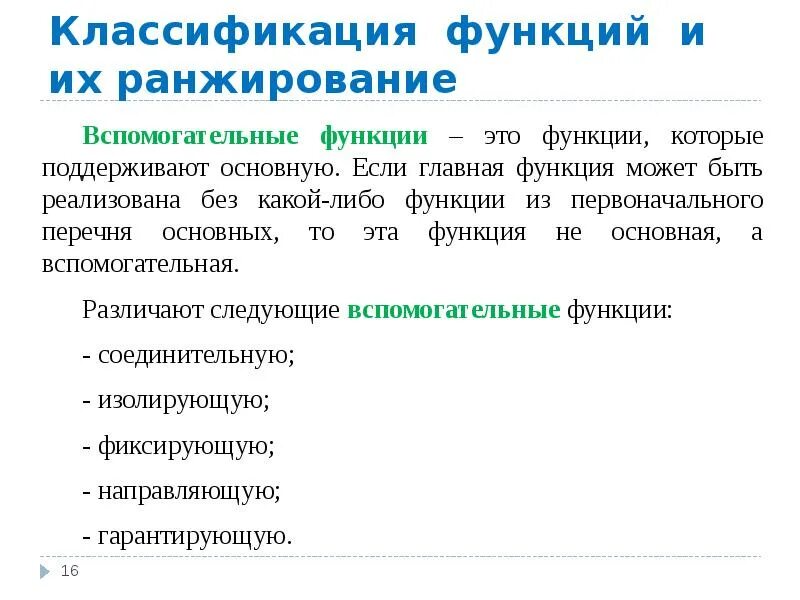 Классификация функций и их ранжирование

Вспомогательные функции – это функции, которые поддерживают основную. Если главная функция может быть реализована без какой-либо функции из первоначального перечня основных, то эта функция не основная, а вспомогательная.

Различают следующие вспомогательные функции:

- соединительную;

- изолирующую;

- фиксирующую;

- направляющую;

- гарантирующую.

16